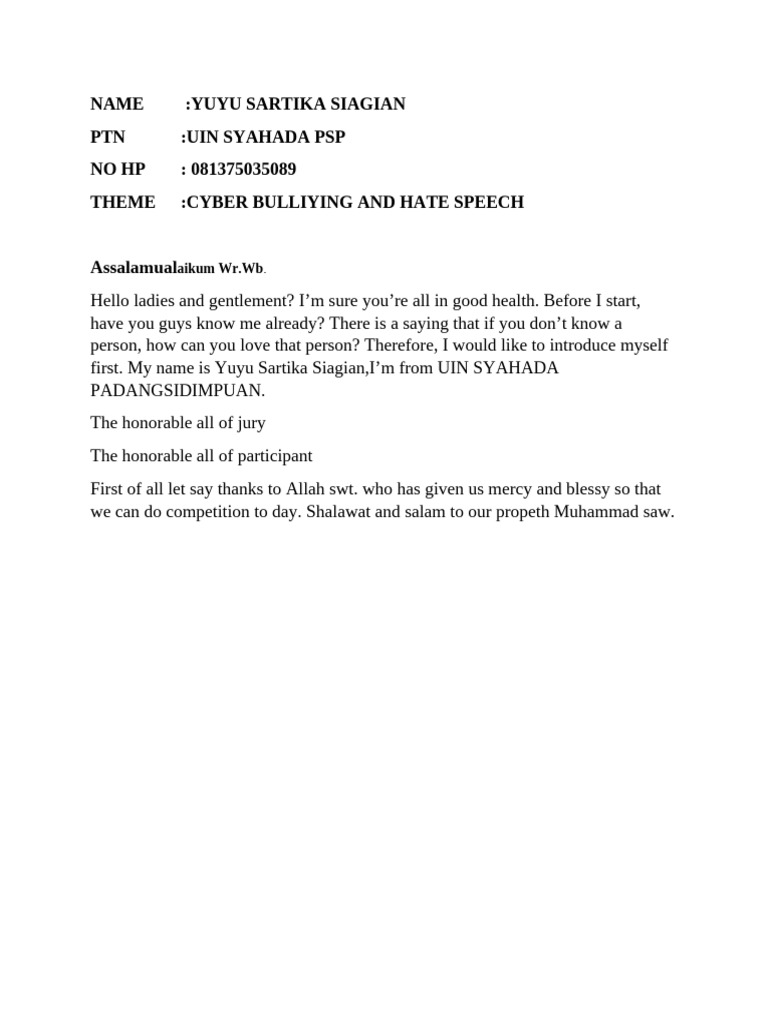 NAME :YUYU SARTIKA SIAGIAN

PTN :UIN SYAHADA PSP

NO HP : 081375035089

THEME :CYBER BULLIYING AND HATE SPEECH

Assalamualaikum Wr.Wb.

Hello ladies and gentlement? I'm sure you're all in good health. Before I start, have you guys know me already? There is a saying that if you don't know a person, how can you love that person? Therefore, I would like to introduce myself first. My name is Yuyu Sartika Siagian,I'm from UIN SYAHADA PADANGSIDIMPUAN.

The honorable all of jury

The honorable all of participant

First of all let say thanks to Allah swt. who has given us mercy and blessy so that we can do competition to day. Shalawat and salam to our propeth Muhammad saw.